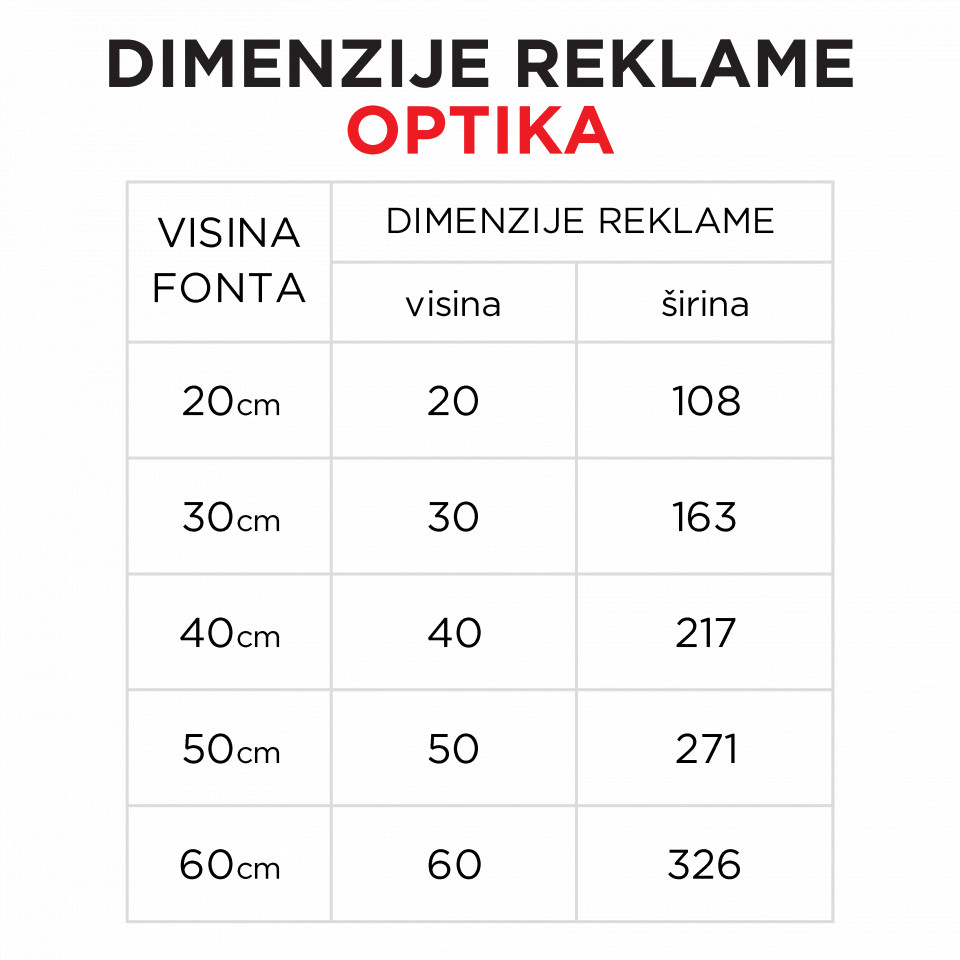 DIMENZIJE REKLAME
OPTIKA

| VISINA FONTA | DIMENZIJE REKLAME | |
|---|---|---|
| | visina | širina |
| 20cm | 20 | 108 |
| 30cm | 30 | 163 |
| 40cm | 40 | 217 |
| 50cm | 50 | 271 |
| 60cm | 60 | 326 |